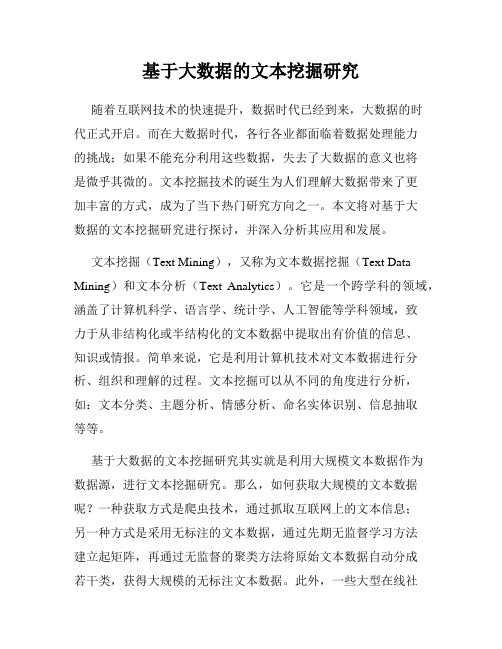 基于大数据的文本挖掘研究

随着互联网技术的快速提升，数据时代已经到来，大数据的时代正式开启。而在大数据时代，各行各业都面临着数据处理能力的挑战；如果不能充分利用这些数据，失去了大数据的意义也将是微乎其微的。文本挖掘技术的诞生为人们理解大数据带来了更加丰富的方式，成为了当下热门研究方向之一。本文将对基于大数据的文本挖掘研究进行探讨，并深入分析其应用和发展。

文本挖掘（Text Mining），又称为文本数据挖掘（Text Data Mining）和文本分析（Text Analytics）。它是一个跨学科的领域，涵盖了计算机科学、语言学、统计学、人工智能等学科领域，致力于从非结构化或半结构化的文本数据中提取出有价值的信息、知识或情报。简单来说，它是利用计算机技术对文本数据进行分析、组织和理解的过程。文本挖掘可以从不同的角度进行分析，如：文本分类、主题分析、情感分析、命名实体识别、信息抽取等等。

基于大数据的文本挖掘研究其实就是利用大规模文本数据作为数据源，进行文本挖掘研究。那么，如何获取大规模的文本数据呢？一种获取方式是爬虫技术，通过抓取互联网上的文本信息；另一种方式是采用无标注的文本数据，通过先期无监督学习方法建立起矩阵，再通过无监督的聚类方法将原始文本数据自动分成若干类，获得大规模的无标注文本数据。此外，一些大型在线社